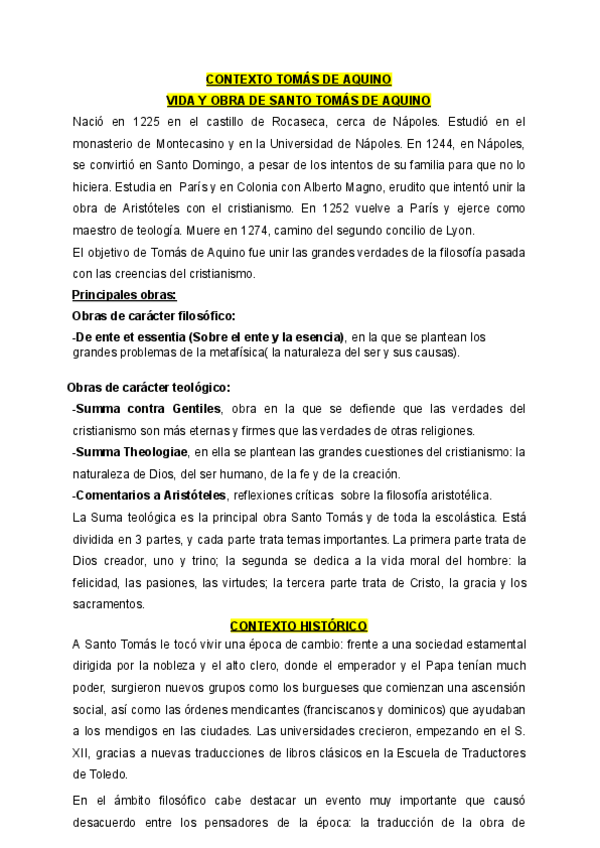 CONTEXTO TOMÁS DE AQUINO

VIDA Y OBRA DE SANTO TOMÁS DE AQUINO

Nació en 1225 en el castillo de Rocaseca, cerca de Nápoles. Estudió en el monasterio de Montecasino y en la Universidad de Nápoles. En 1244, en Nápoles, se convirtió en Santo Domingo, a pesar de los intentos de su familia para que no lo hiciera. Estudia en París y en Colonia con Alberto Magno, erudito que intentó unir la obra de Aristóteles con el cristianismo. En 1252 vuelve a París y ejerce como maestro de teología. Muere en 1274, camino del segundo concilio de Lyon.

El objetivo de Tomás de Aquino fue unir las grandes verdades de la filosofía pasada con las creencias del cristianismo.

Principales obras:

Obras de carácter filosófico:

-De ente et essentia (Sobre el ente y la esencia), en la que se plantean los grandes problemas de la metafísica( la naturaleza del ser y sus causas).

Obras de carácter teológico:

-Summa contra Gentiles, obra en la que se defiende que las verdades del cristianismo son más eternas y firmes que las verdades de otras religiones.

-Summa Theologiae, en ella se plantean las grandes cuestiones del cristianismo: la naturaleza de Dios, del ser humano, de la fe y de la creación.

-Comentarios a Aristóteles, reflexiones críticas sobre la filosofía aristotélica.

La Suma teológica es la principal obra Santo Tomás y de toda la escolástica. Está dividida en 3 partes, y cada parte trata temas importantes. La primera parte trata de Dios creador, uno y trino; la segunda se dedica a la vida moral del hombre: la felicidad, las pasiones, las virtudes; la tercera parte trata de Cristo, la gracia y los sacramentos.

CONTEXTO HISTÓRICO

A Santo Tomás le tocó vivir una época de cambio: frente a una sociedad estamental dirigida por la nobleza y el alto clero, donde el emperador y el Papa tenían much poder, surgieron nuevos grupos como los burgueses que comienzan una ascensión social, así como las órdenes mendicantes (franciscanos y dominicos) que ayudaban a los mendigos en las ciudades. Las universidades crecieron, empezando en el S. XII, gracias a nuevas traducciones de libros clásicos en la Escuela de Traductores de Toledo.

En el ámbito filosófico cabe destacar un evento muy importante que causó desacuerdo entre los pensadores de la época: la traducción de la obra de